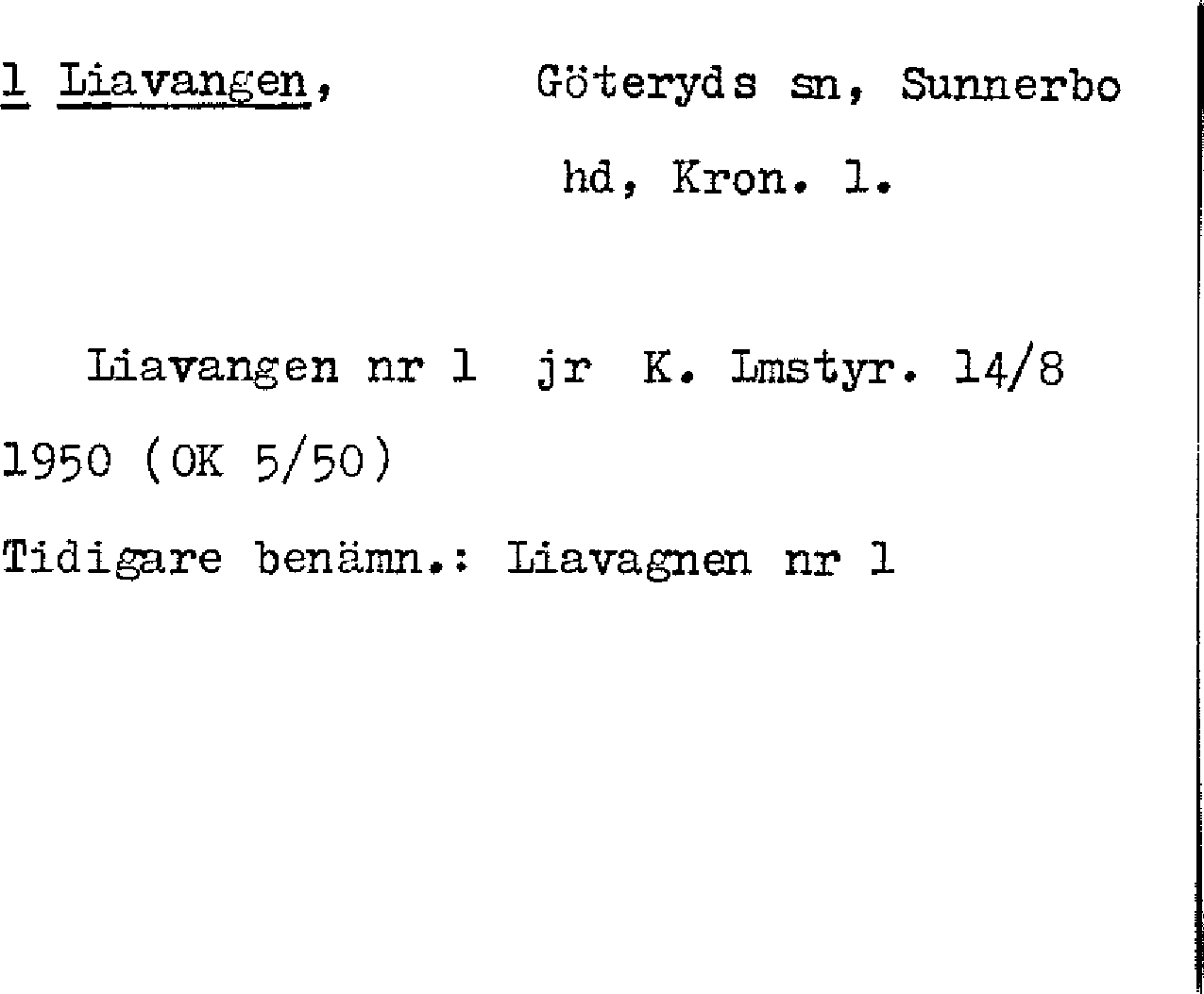 1 Liavangen, Göteryds sn, Sunnerbo hd, Kron. l.

Liavangen nr 1 jr K. Lmstyr. 14/8 1950 (OK 5/50)

Tidigare benämn.: Liavagnen nr 1